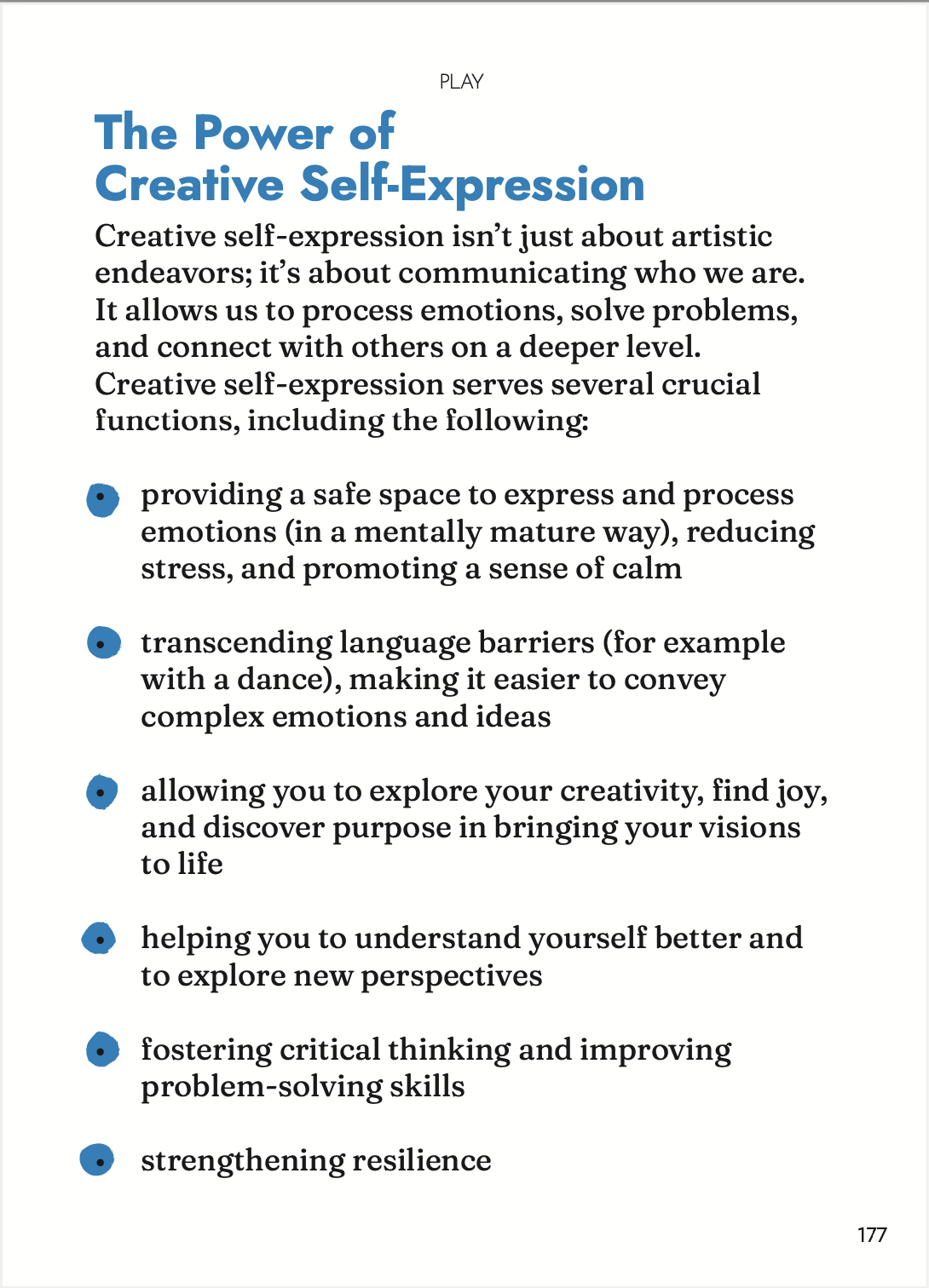 PLAY

The Power of
Creative Self-Expression

Creative self-expression isn't just about artistic endeavors; it's about communicating who we are. It allows us to process emotions, solve problems, and connect with others on a deeper level. Creative self-expression serves several crucial functions, including the following:

• providing a safe space to express and process emotions (in a mentally mature way), reducing stress, and promoting a sense of calm

• transcending language barriers (for example with a dance), making it easier to convey complex emotions and ideas

• allowing you to explore your creativity, find joy, and discover purpose in bringing your visions to life

• helping you to understand yourself better and to explore new perspectives

• fostering critical thinking and improving problem-solving skills

• strengthening resilience

177